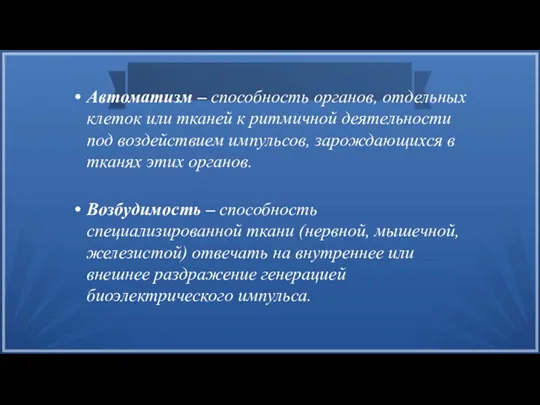 • Автоматизм – способность органов, отдельных клеток или тканей к ритмичной деятельности под воздействием импульсов, зарождающихся в тканях этих органов.

• Возбудимость – способность специализированной ткани (нервной, мышечной, железистой) отвечать на внутреннее или внешнее раздражение генерацией биоэлектрического импульса.